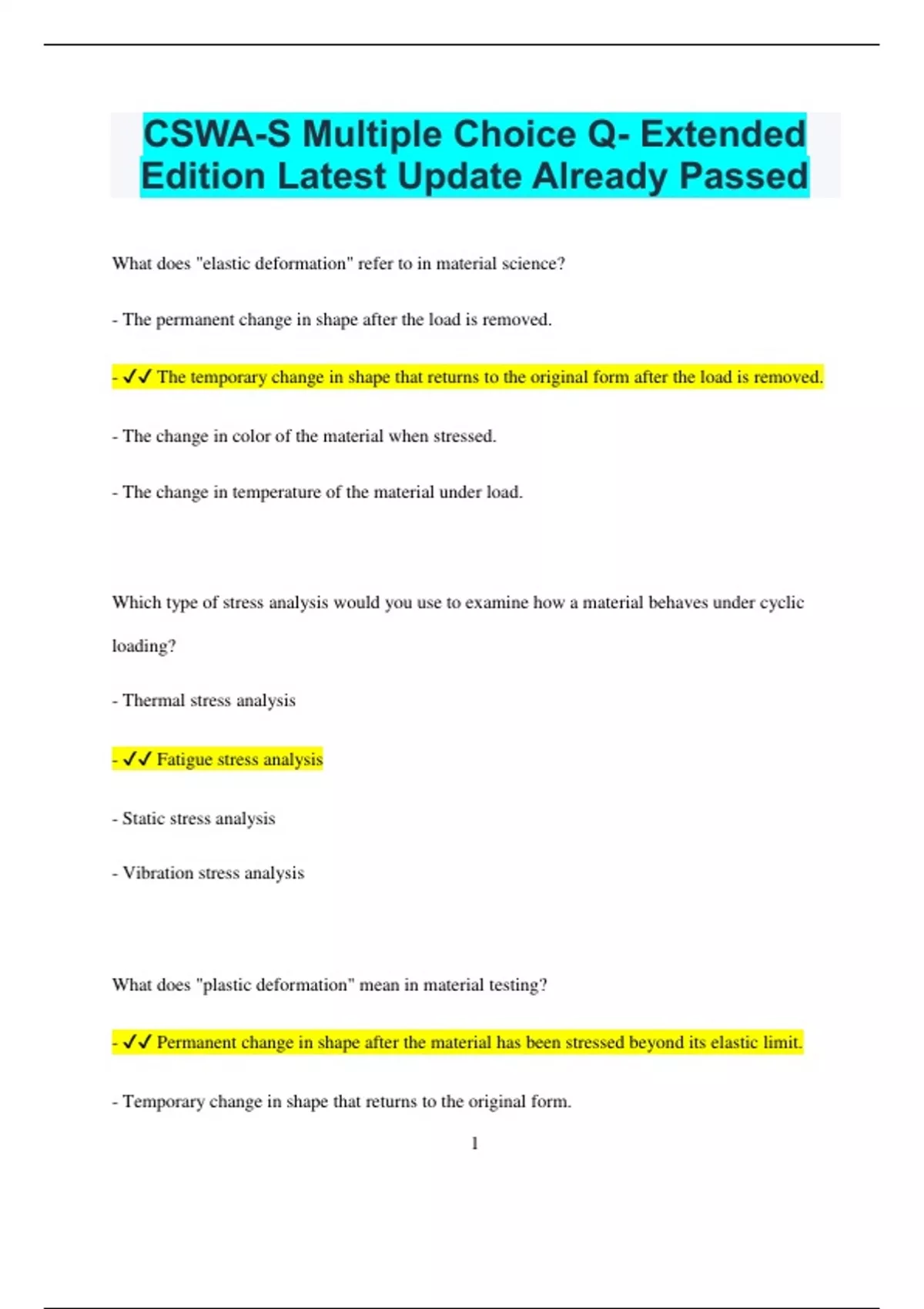 CSWA-S Multiple Choice Q- Extended Edition Latest Update Already Passed

What does "elastic deformation" refer to in material science?

- The permanent change in shape after the load is removed.

- ✓✓ The temporary change in shape that returns to the original form after the load is removed.

- The change in color of the material when stressed.

- The change in temperature of the material under load.

Which type of stress analysis would you use to examine how a material behaves under cyclic loading?

- Thermal stress analysis

- ✓✓ Fatigue stress analysis

- Static stress analysis

- Vibration stress analysis

What does "plastic deformation" mean in material testing?

- ✓✓ Permanent change in shape after the material has been stressed beyond its elastic limit.

- Temporary change in shape that returns to the original form.

1